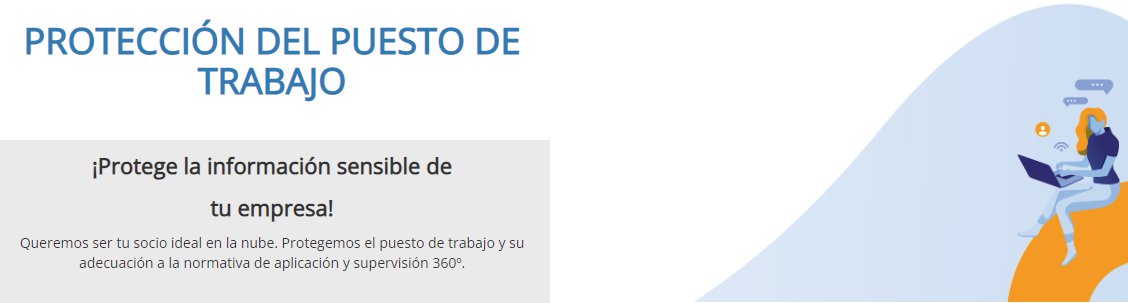 PROTECCIÓN DEL PUESTO DE TRABAJO

¡Protege la información sensible de tu empresa!

Queremos ser tu socio ideal en la nube. Protegemos el puesto de trabajo y su adecuación a la normativa de aplicación y supervisión 360º.